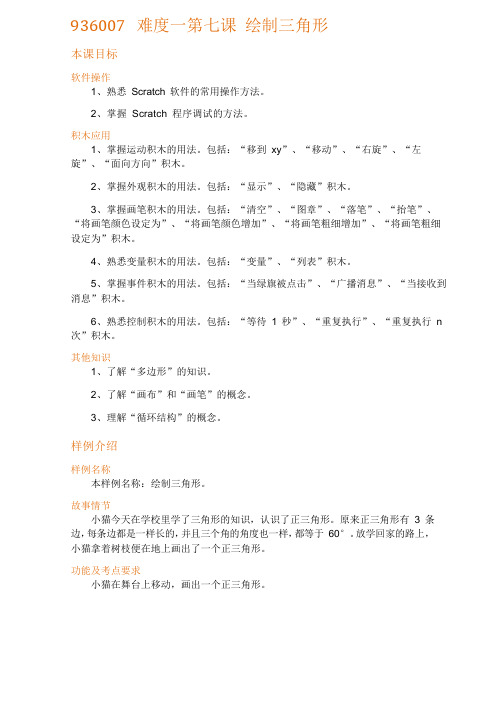 936007 难度一第七课 绘制三角形

本课目标

软件操作

1、熟悉 Scratch 软件的常用操作方法。

2、掌握 Scratch 程序调试的方法。

积木应用

1、掌握运动积木的用法。包括：“移到 xy”、“移动”、“右旋”、“左旋”、“面向方向”积木。

2、掌握外观积木的用法。包括：“显示”、“隐藏”积木。

3、掌握画笔积木的用法。包括：“清空”、“图章”、“落笔”、“抬笔”、“将画笔颜色设定为”、“将画笔颜色增加”、“将画笔粗细增加”、“将画笔粗细设定为”积木。

4、熟悉变量积木的用法。包括：“变量”、“列表”积木。

5、掌握事件积木的用法。包括：“当绿旗被点击”、“广播消息”、“当接收到消息”积木。

6、熟悉控制积木的用法。包括：“等待 1 秒”、“重复执行”、“重复执行 n 次”积木。

其他知识

1、了解“多边形”的知识。

2、了解“画布”和“画笔”的概念。

3、理解“循环结构”的概念。

样例介绍

样例名称

本样例名称：绘制三角形。

故事情节

小猫今天在学校里学了三角形的知识，认识了正三角形。原来正三角形有 3 条边，每条边都是一样长的，并且三个角的角度也一样，都等于 60°。放学回家的路上，小猫拿着树枝便在地上画出了一个正三角形。

功能及考点要求

小猫在舞台上移动，画出一个正三角形。